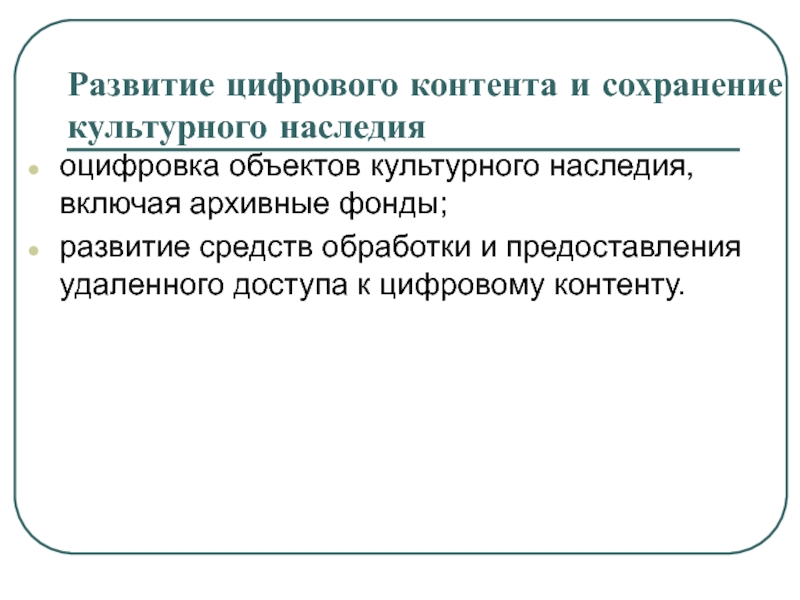 Развитие цифрового контента и сохранение культурного наследия

- оцифровка объектов культурного наследия, включая архивные фонды;
- развитие средств обработки и предоставления удаленного доступа к цифровому контенту.